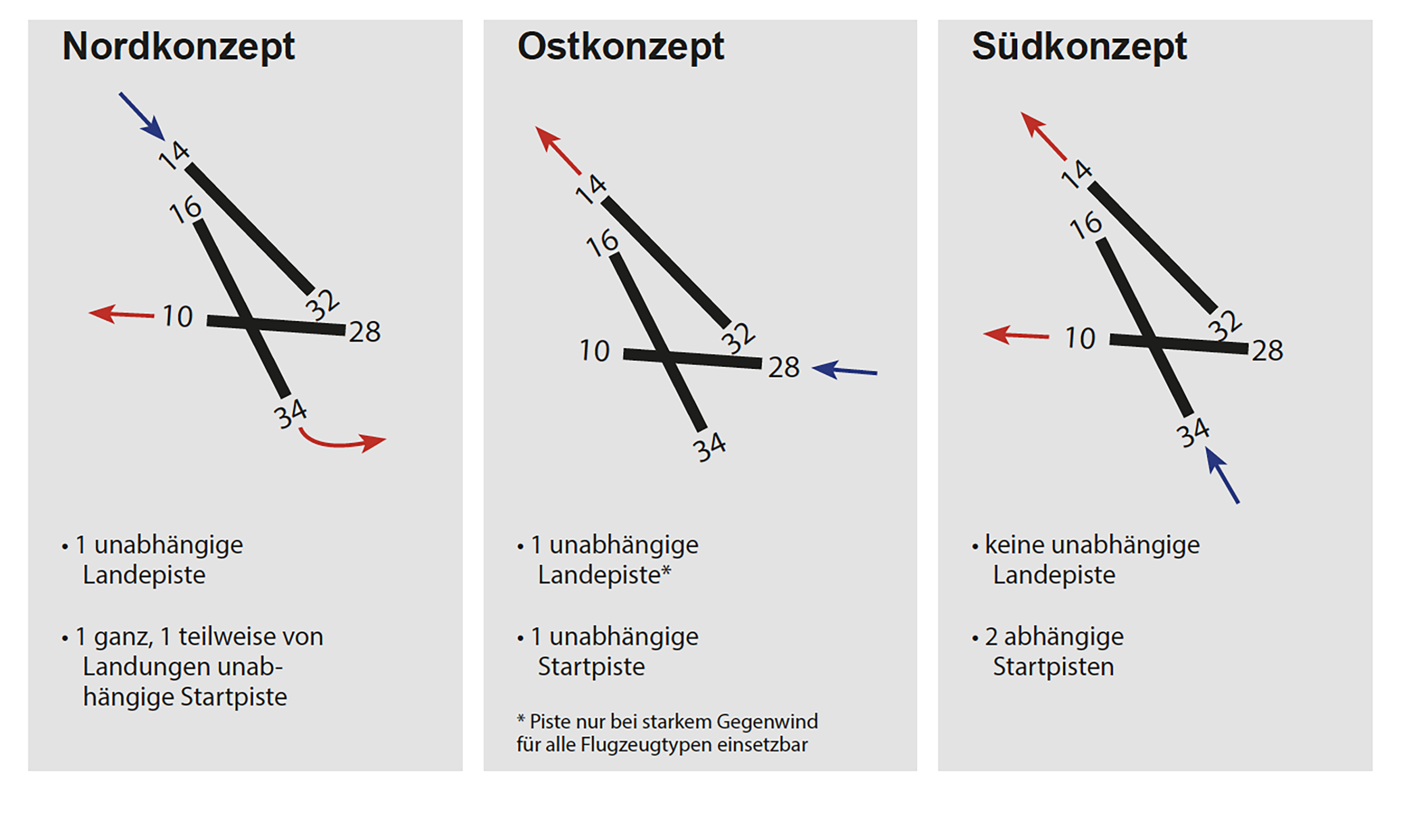 Nordkonzept

14
16
10
32
28
34

• 1 unabhängige Landepiste

• 1 ganz, 1 teilweise von Landungen unabhängige Startpiste

Ostkonzept

14
16
10
32
28
34

• 1 unabhängige Landepiste*

• 1 unabhängige Startpiste

* Piste nur bei starkem Gegenwind für alle Flugzeugtypen einsetzbar

Südkonzept

14
16
10
32
28
34

• keine unabhängige Landepiste

• 2 abhängige Startpisten